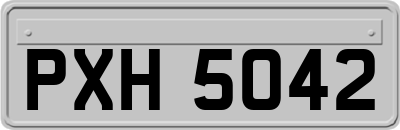 PXH 5042